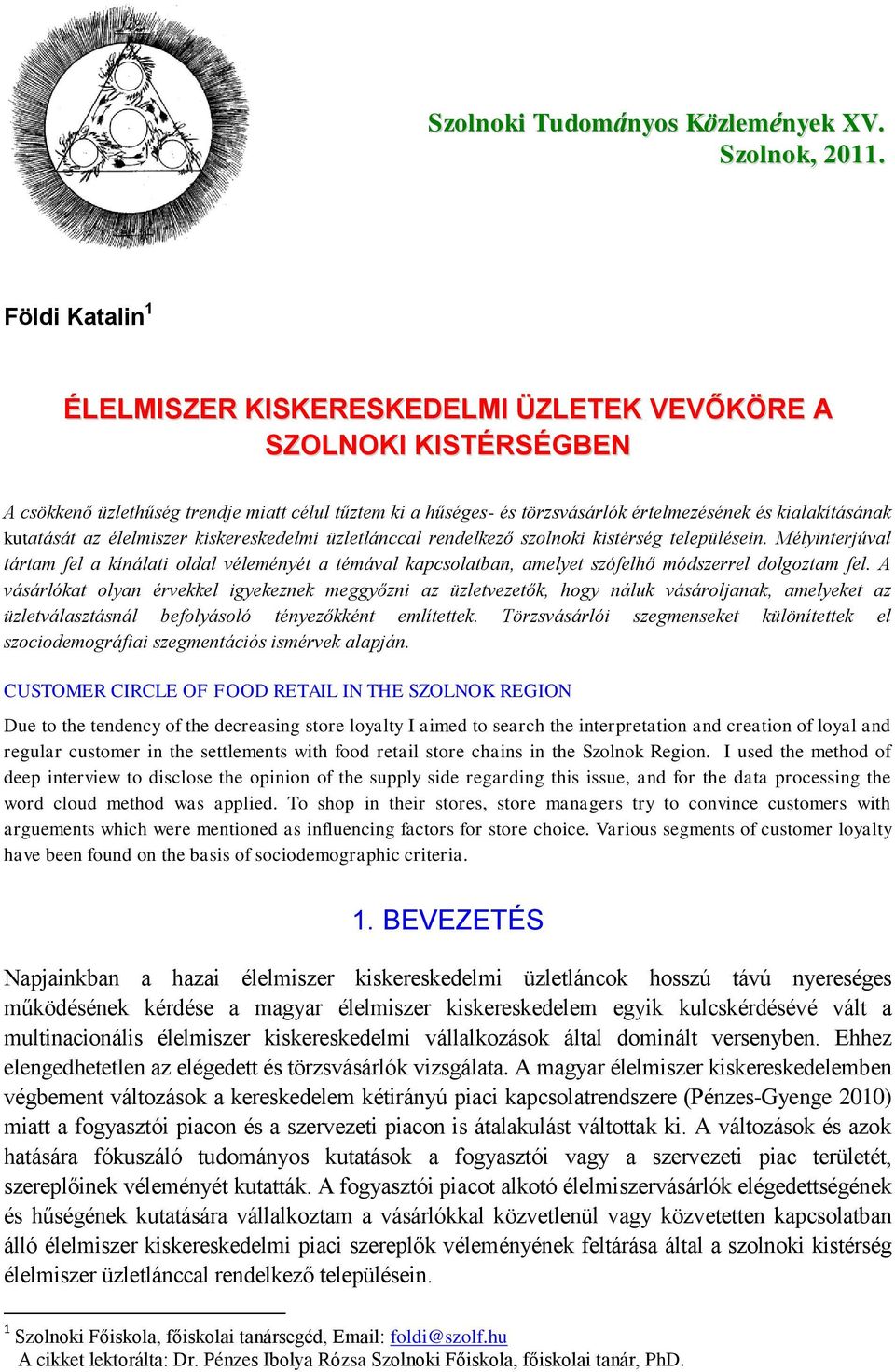 Szolnoki Tudományos Közlemények XV.
Szolnok, 2011.

Földi Katalin$^1$

ÉLELMISZER KISKERESKEDELMI ÜZLETEK VEVŐKÖRE A SZOLNOKI KISTÉRSÉGBEN

A csökkenő üzlethűség trendje miatt célul tűztem ki a hűséges- és törzsvásárlók értelmezésének és kialakításának kutatását az élelmiszer kiskereskedelmi üzletlánccal rendelkező szolnoki kistérség településein. Mélyinterjúval tártam fel a kínálati oldal véleményét a témával kapcsolatban, amelyet szófelhő módszerrel dolgoztam fel. A vásárlókat olyan érvekkel igyekeznek meggyőzni az üzletvezetők, hogy náluk vásároljanak, amelyeket az üzletválasztásnál befolyásoló tényezőkként említettek. Törzsvásárlói szegmenseket különítettek el szociodemográfiai szegmentációs ismérvek alapján.

CUSTOMER CIRCLE OF FOOD RETAIL IN THE SZOLNOK REGION

Due to the tendency of the decreasing store loyalty I aimed to search the interpretation and creation of loyal and regular customer in the settlements with food retail store chains in the Szolnok Region. I used the method of deep interview to disclose the opinion of the supply side regarding this issue, and for the data processing the word cloud method was applied. To shop in their stores, store managers try to convince customers with arguements which were mentioned as influencing factors for store choice. Various segments of customer loyalty have been found on the basis of sociodemographic criteria.

1. BEVEZETÉS

Napjainkban a hazai élelmiszer kiskereskedelmi üzletláncok hosszú távú nyereséges működésének kérdése a magyar élelmiszer kiskereskedelem egyik kulcskérdésévé vált a multinacionális élelmiszer kiskereskedelmi vállalkozások által dominált versenyben. Ehhez elengedhetetlen az elégedett és törzsvásárlók vizsgálata. A magyar élelmiszer kiskereskedelemben végbement változások a kereskedelem kétirányú piaci kapcsolatrendszere (Pénzes-Gyenge 2010) miatt a fogyasztói piacon és a szervezeti piacon is átalakulást váltottak ki. A változások és azok hatására fókuszáló tudományos kutatások a fogyasztói vagy a szervezeti piac területét, szereplőinek véleményét kutatták. A fogyasztói piacot alkotó élelmiszervásárlók elégedettségének és hűségének kutatására vállalkoztam a vásárlókkal közvetlenül vagy közvetetten kapcsolatban álló élelmiszer kiskereskedelmi piaci szereplők véleményének feltárása által a szolnoki kistérség élelmiszer üzletlánccal rendelkező településein.

$^1$ Szolnoki Főiskola, főiskolai tanársegéd, Email: foldi@szolf.hu
A cikket lektorálta: Dr. Pénzes Ibolya Rózsa Szolnoki Főiskola, főiskolai tanár, PhD.